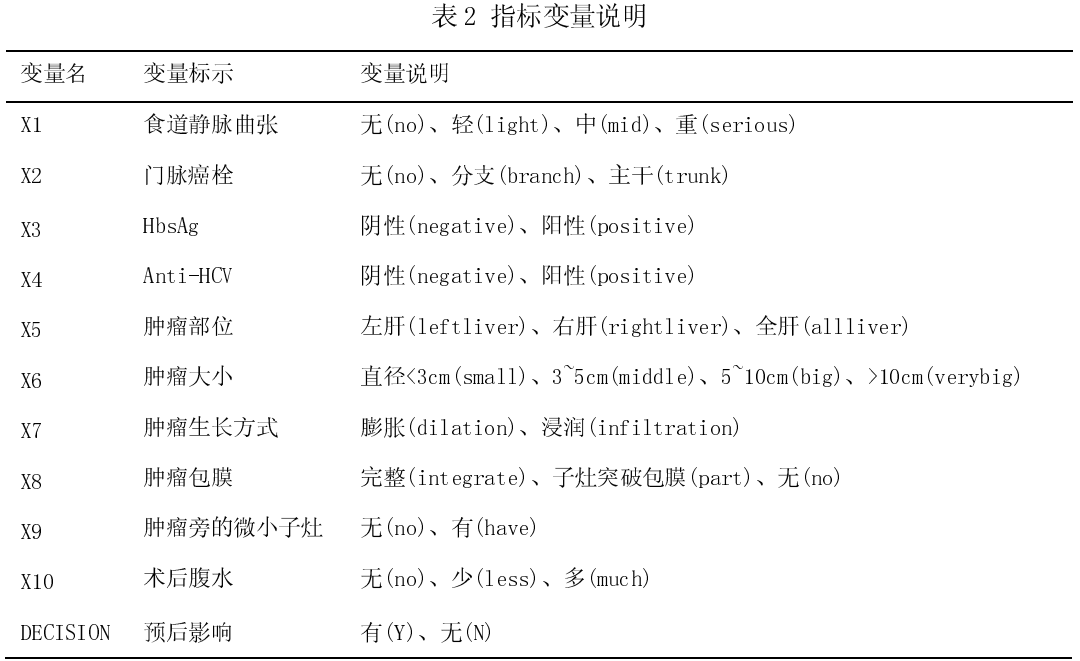 表 2 指标变量说明

| 变量名 | 变量标示 | 变量说明 |
|---|---|---|
| X1 | 食道静脉曲张 | 无(no)、轻(light)、中(mid)、重(serious) |
| X2 | 门脉癌栓 | 无(no)、分支(branch)、主干(trunk) |
| X3 | HbsAg | 阴性(negative)、阳性(positive) |
| X4 | Anti-HCV | 阴性(negative)、阳性(positive) |
| X5 | 肿瘤部位 | 左肝(leftliver)、右肝(rightliver)、全肝(allliver) |
| X6 | 肿瘤大小 | 直径<3cm(small)、3~5cm(middle)、5~10cm(big)、>10cm(verybig) |
| X7 | 肿瘤生长方式 | 膨胀(dilation)、浸润(infiltration) |
| X8 | 肿瘤包膜 | 完整(integrate)、子灶突破包膜(part)、无(no) |
| X9 | 肿瘤旁的微小子灶 | 无(no)、有(have) |
| X10 | 术后腹水 | 无(no)、少(less)、多(much) |
| DECISION | 预后影响 | 有(Y)、无(N) |